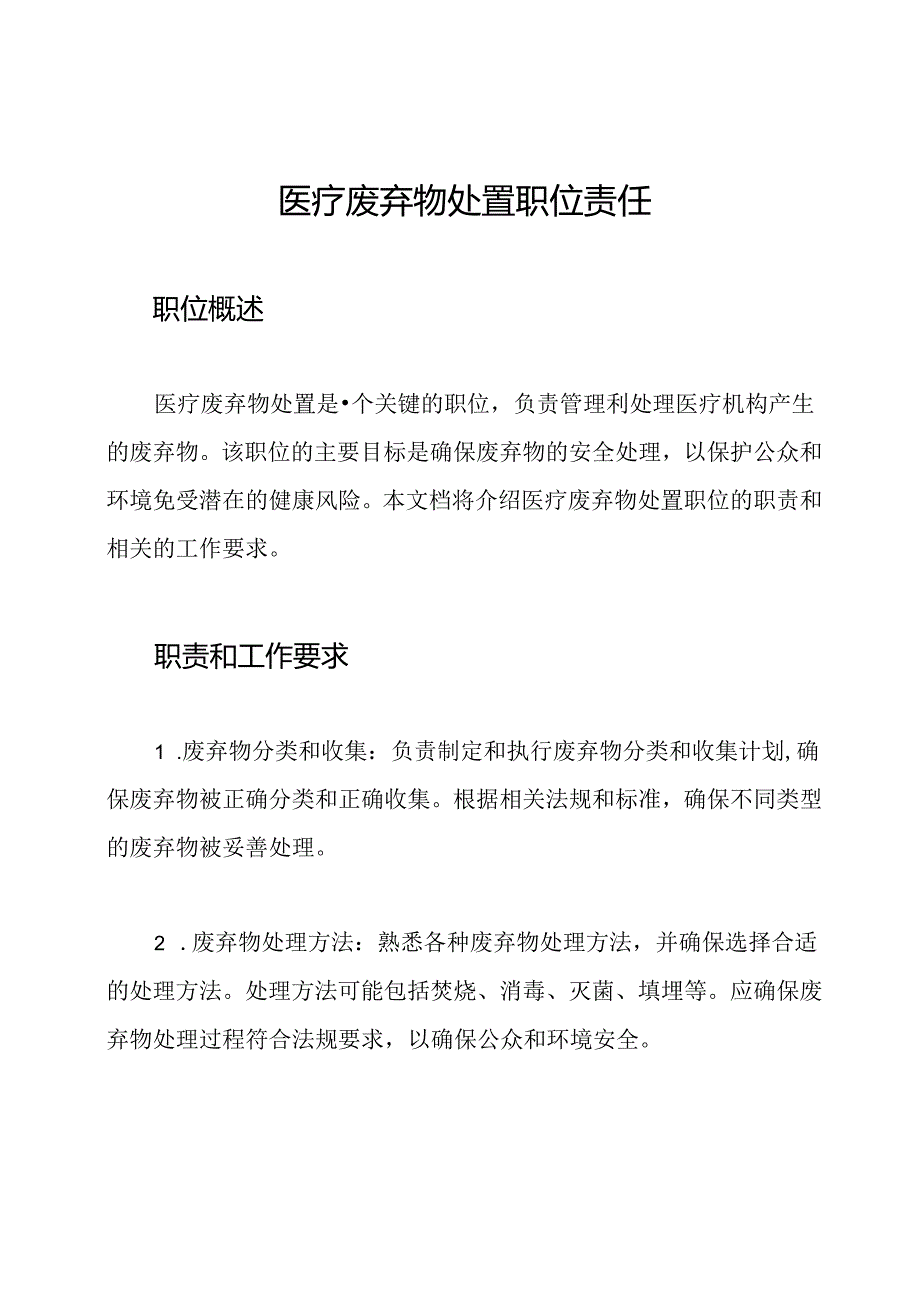 医疗废弃物处置职位责任

职位概述

医疗废弃物处置是•个关键的职位，负责管理利处理医疗机构产生的废弃物。该职位的主要目标是确保废弃物的安全处理，以保护公众和环境免受潜在的健康风险。本文档将介绍医疗废弃物处置职位的职责和相关的工作要求。

职责和工作要求

1 .废弃物分类和收集：负责制定和执行废弃物分类和收集计划,确保废弃物被正确分类和正确收集。根据相关法规和标准，确保不同类型的废弃物被妥善处理。

2 .废弃物处理方法：熟悉各种废弃物处理方法，并确保选择合适的处理方法。处理方法可能包括焚烧、消毒、灭菌、填埋等。应确保废弃物处理过程符合法规要求，以确保公众和环境安全。